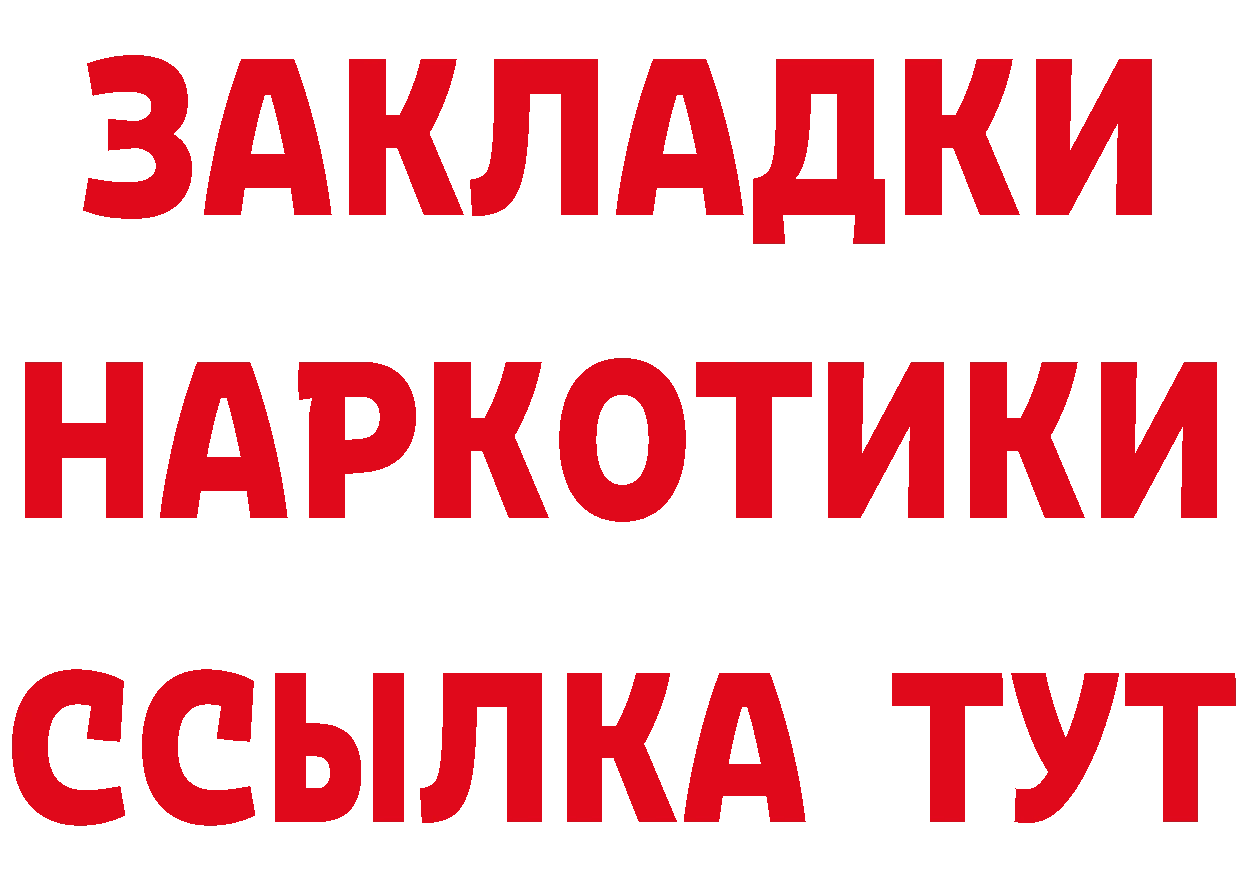 ЗАКЛАДКИ
НАРКОТИКИ
ССЫЛКА ТУТ